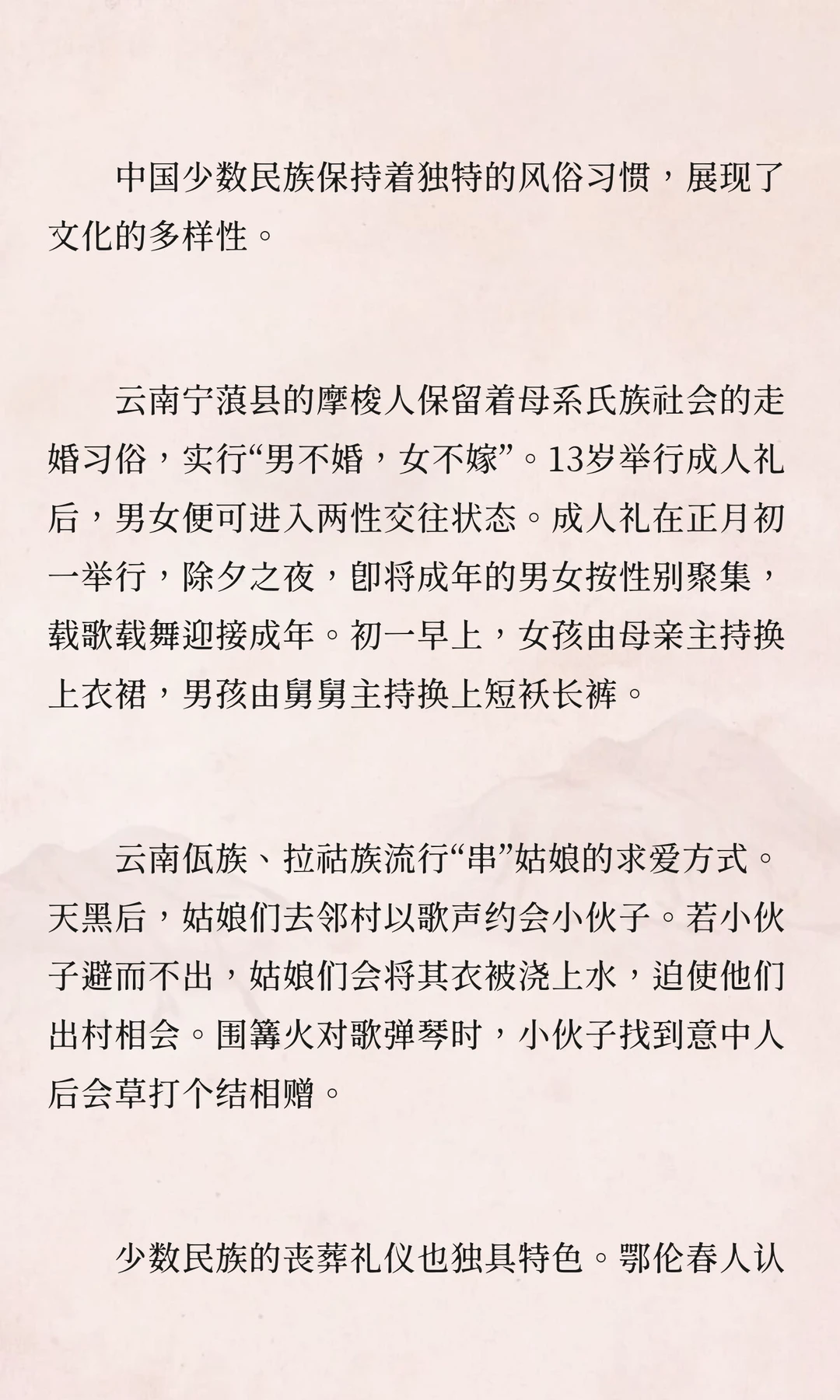 中国少数民族保持着独特的风俗习惯，展现了文化的多样性。

云南宁蒗县的摩梭人保留着母系氏族社会的走婚习俗，实行“男不婚，女不嫁”。13岁举行成人礼后，男女便可进入两性交往状态。成人礼在正月初一举行，除夕之夜，即将成年的男女按性别聚集，载歌载舞迎接成年。初一早上，女孩由母亲主持换上衣裙，男孩由舅舅主持换上短袄长裤。

云南佤族、拉祜族流行“串”姑娘的求爱方式。天黑后，姑娘们去邻村以歌声约会小伙子。若小伙子避而不出，姑娘们会将其衣被浇上水，迫使他们出村相会。围篝火对歌弹琴时，小伙子找到意中人后会草打个结相赠。

少数民族的丧葬礼仪也独具特色。鄂伦春人认